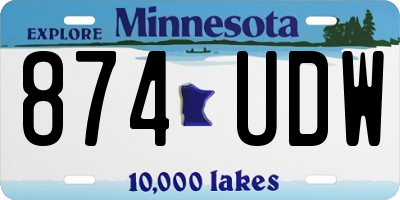 EXPLORE Minnesota

874 UDW

10,000 lakes